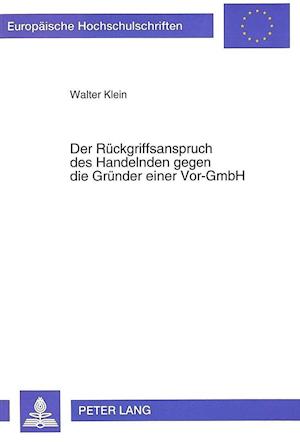 Europäische Hochschulschriften

Walter Klein

Der Rückgriffsanspruch des Handelnden gegen die Gründer einer Vor-GmbH

PETER LANG